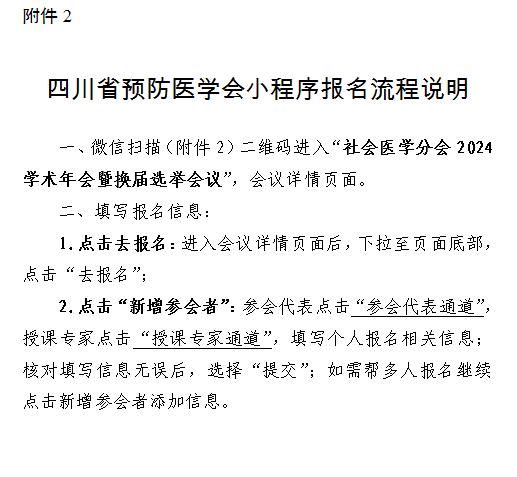 附件 2

四川省预防医学会小程序报名流程说明

一、微信扫描（附件 2）二维码进入“社会医学分会 2024 学术年会暨换届选举会议”，会议详情页面。

二、填写报名信息：

1. 点击去报名：进入会议详情页面后，下拉至页面底部，点击“去报名”；

2. 点击“新增参会者”：参会代表点击“参会代表通道”，授课专家点击“授课专家通道”，填写个人报名相关信息；核对填写信息无误后，选择“提交”；如需帮多人报名继续点击新增参会者添加信息。